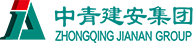 中青建安集团
ZHONGQING JIANAN GROUP